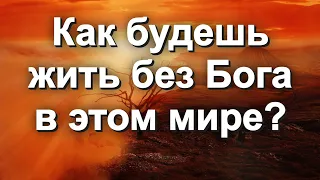 Как будешь жить без Бога в этом мире?